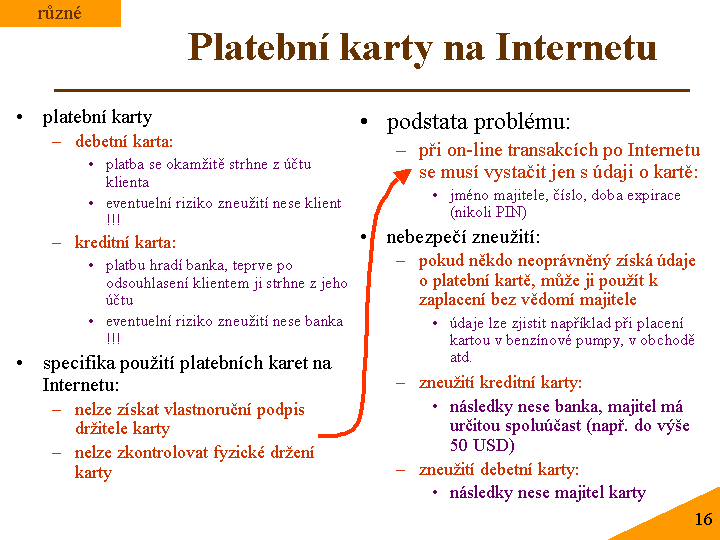 různé

Platební karty na Internetu

• platební karty
– debetní karta:
• platba se okamžitě strhne z účtu klienta
• eventuelní riziko zneužití nese klient !!!
– kreditní karta:
• platbu hradí banka, teprve po odsouhlasení klientem ji strhne z jeho účtu
• eventuelní riziko zneužití nese banka !!!
• specifika použití platebních karet na Internetu:
– nelze získat vlastnoruční podpis držitele karty
– nelze zkontrolovat fyzické držení karty

• podstata problému:
– při on-line transakcích po Internetu se musí vystačit jen s údaji o kartě:
• jméno majitele, číslo, doba expirace (nikoli PIN)
• nebezpečí zneužití:
– pokud někdo neoprávněný získá údaje o platební kartě, může ji použít k zaplacení bez vědomí majitele
• údaje lze zjistit například při placení kartou v benzínové pumpy, v obchodě atd.
– zneužití kreditní karty:
• následky nese banka, majitel má určitou spoluúčast (např. do výše 50 USD)
– zneužití debetní karty:
• následky nese majitel karty

16